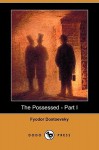 The Possessed - Part I

Fyodor Dostoevsky

DODO PRESS